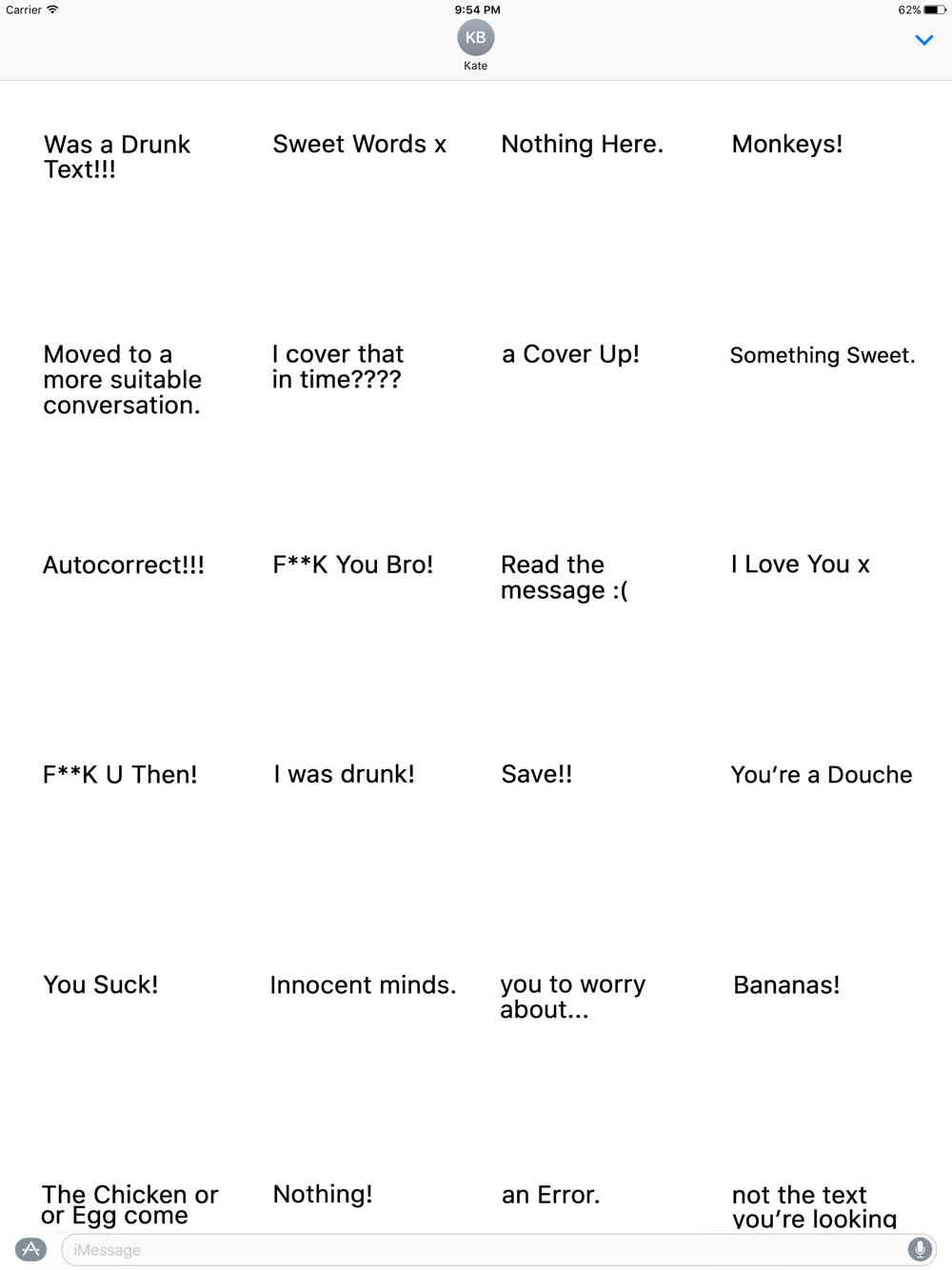 Carrier 9:54 PM 62%

KB
Kate

Was a Drunk Text!!!

Sweet Words x

Nothing Here.

Monkeys!

Moved to a more suitable conversation.

I cover that in time????

a Cover Up!

Something Sweet.

Autocorrect!!!

F**K You Bro!

Read the message :(

I Love You x

F**K U Then!

I was drunk!

Save!!

You're a Douche

You Suck!

Innocent minds.

you to worry about...

Bananas!

The Chicken or or Egg come

Nothing!

an Error.

not the text you're looking

iMessage